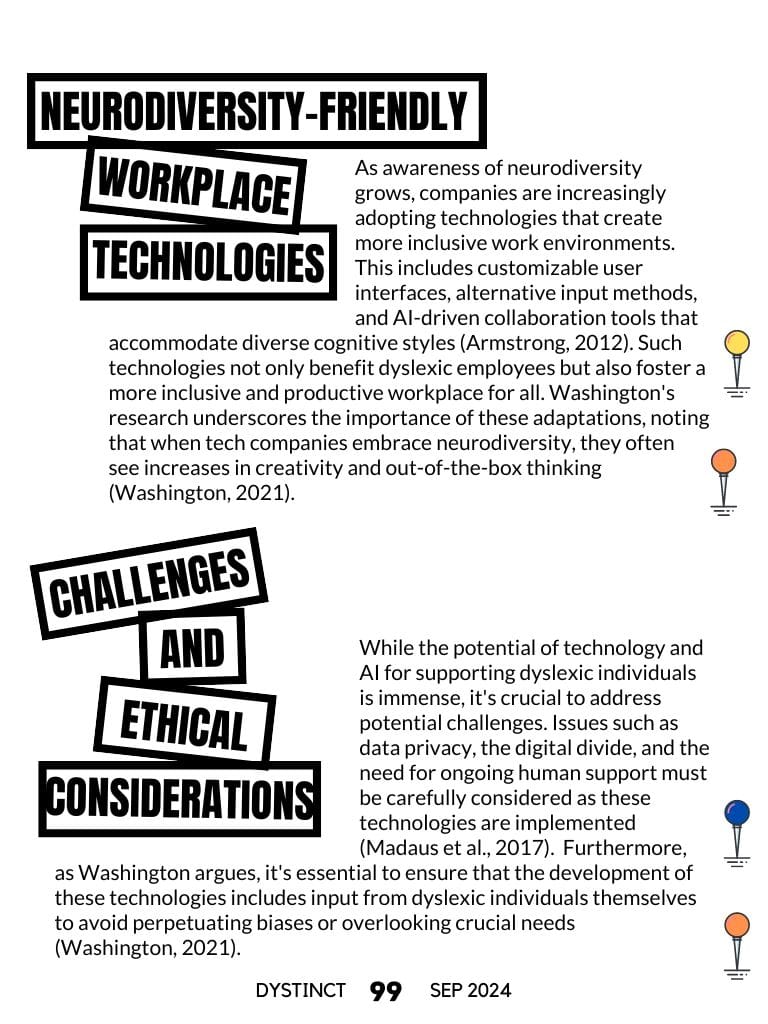 NEURODIVERSITY-FRIENDLY WORKPLACE TECHNOLOGIES

As awareness of neurodiversity grows, companies are increasingly adopting technologies that create more inclusive work environments. This includes customizable user interfaces, alternative input methods, and AI-driven collaboration tools that accommodate diverse cognitive styles (Armstrong, 2012). Such technologies not only benefit dyslexic employees but also foster a more inclusive and productive workplace for all. Washington's research underscores the importance of these adaptations, noting that when tech companies embrace neurodiversity, they often see increases in creativity and out-of-the-box thinking (Washington, 2021).

CHALLENGES AND ETHICAL CONSIDERATIONS

While the potential of technology and AI for supporting dyslexic individuals is immense, it's crucial to address potential challenges. Issues such as data privacy, the digital divide, and the need for ongoing human support must be carefully considered as these technologies are implemented (Madaus et al., 2017). Furthermore, as Washington argues, it's essential to ensure that the development of these technologies includes input from dyslexic individuals themselves to avoid perpetuating biases or overlooking crucial needs (Washington, 2021).

DYSTINCT 99 SEP 2024